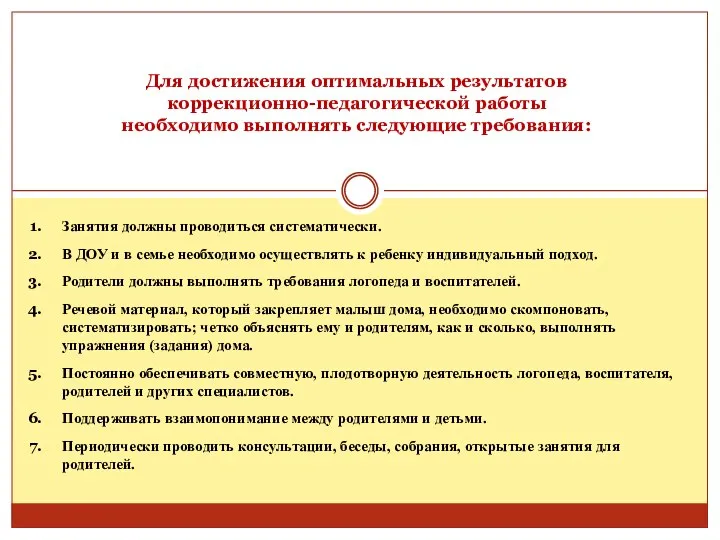 Для достижения оптимальных результатов коррекционно-педагогической работы необходимо выполнять следующие требования:

1. Занятия должны проводиться систематически.
2. В ДОУ и в семье необходимо осуществлять к ребенку индивидуальный подход.
3. Родители должны выполнять требования логопеда и воспитателей.
4. Речевой материал, который закрепляет малыш дома, необходимо скомпоновать, систематизировать; четко объяснять ему и родителям, как и сколько, выполнять упражнения (задания) дома.
5. Постоянно обеспечивать совместную, плодотворную деятельность логопеда, воспитателя, родителей и других специалистов.
6. Поддерживать взаимопонимание между родителями и детьми.
7. Периодически проводить консультации, беседы, собрания, открытые занятия для родителей.